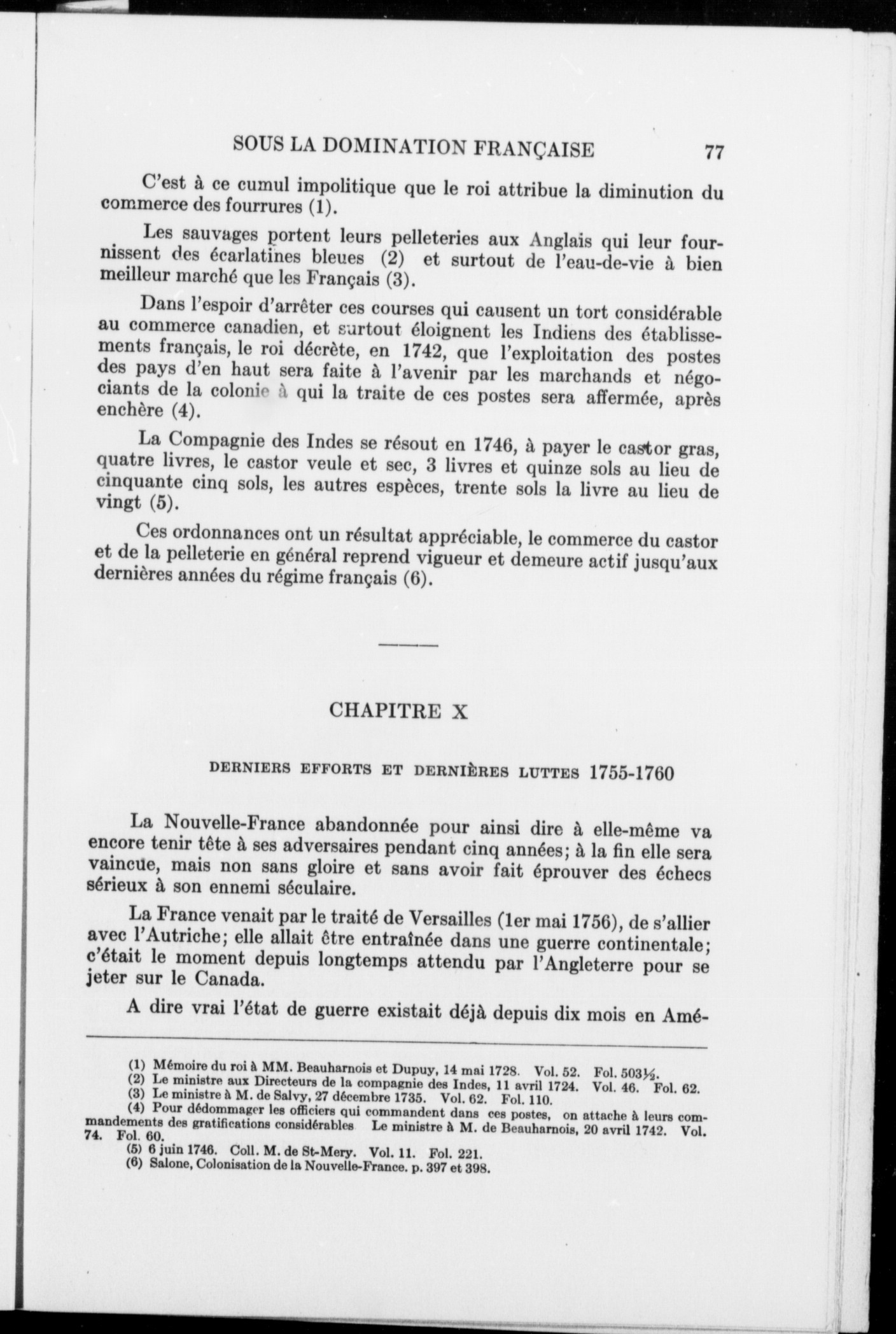 SOUS LA DOMINATION FRANÇAISE 77

C'est à ce cumul impolitique que le roi attribue la diminution du commerce des fourrures (1).

Les sauvages portent leurs pelleteries aux Anglais qui leur fournissent des écarlatines bleues (2) et surtout de l'eau-de-vie à bien meilleur marché que les Français (3).

Dans l'espoir d'arrêter ces courses qui causent un tort considérable au commerce canadien, et surtout éloignent les Indiens des établissements français, le roi décrète, en 1742, que l'exploitation des postes des pays d'en haut sera faite à l'avenir par les marchands et négociants de la colonie à qui la traite de ces postes sera affermée, après enchère (4).

La Compagnie des Indes se résout en 1746, à payer le castor gras, quatre livres, le castor veule et sec, 3 livres et quinze sols au lieu de cinquante cinq sols, les autres espèces, trente sols la livre au lieu de vingt (5).

Ces ordonnances ont un résultat appréciable, le commerce du castor et de la pelleterie en général reprend vigueur et demeure actif jusqu'aux dernières années du régime français (6).

CHAPITRE X

DERNIERS EFFORTS ET DERNIÈRES LUTTES 1755-1760

La Nouvelle-France abandonnée pour ainsi dire à elle-même va encore tenir tête à ses adversaires pendant cinq années; à la fin elle sera vaincue, mais non sans gloire et sans avoir fait éprouver des échecs sérieux à son ennemi séculaire.

La France venait par le traité de Versailles (1er mai 1756), de s'allier avec l'Autriche; elle allait être entraînée dans une guerre continentale; c'était le moment depuis longtemps attendu par l'Angleterre pour se jeter sur le Canada.

A dire vrai l'état de guerre existait déjà depuis dix mois en Amé-

(1) Mémoire du roi à MM. Beauharnois et Dupuy, 14 mai 1728. Vol. 52. Fol. 503½.
(2) Le ministre aux Directeurs de la compagnie des Indes, 11 avril 1724. Vol. 46. Fol. 62.
(3) Le ministre à M. de Salvy, 27 décembre 1735. Vol. 62. Fol. 110.
(4) Pour dédommager les officiers qui commandent dans ces postes, on attache à leurs commandements des gratifications considérables Le ministre à M. de Beauharnois, 20 avril 1742. Vol. 74. Fol. 60.
(5) 6 juin 1746. Coll. M. de St-Mery. Vol. 11. Fol. 221.
(6) Salone, Colonisation de la Nouvelle-France. p. 397 et 398.